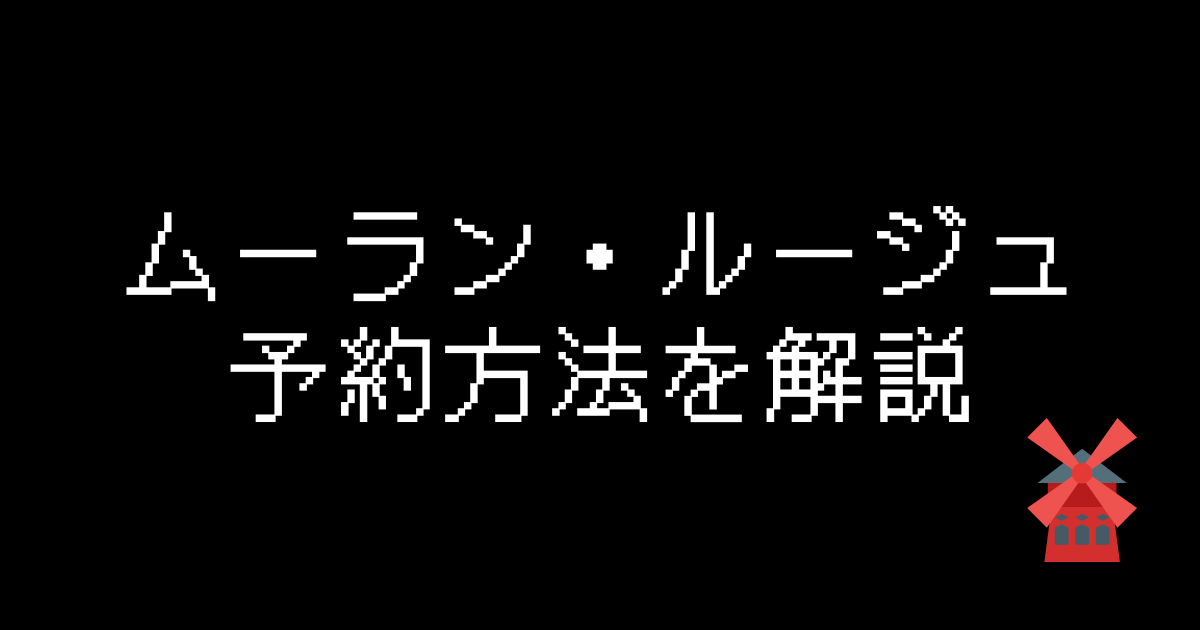 ムーラン・ルージュ
予約方法を解説